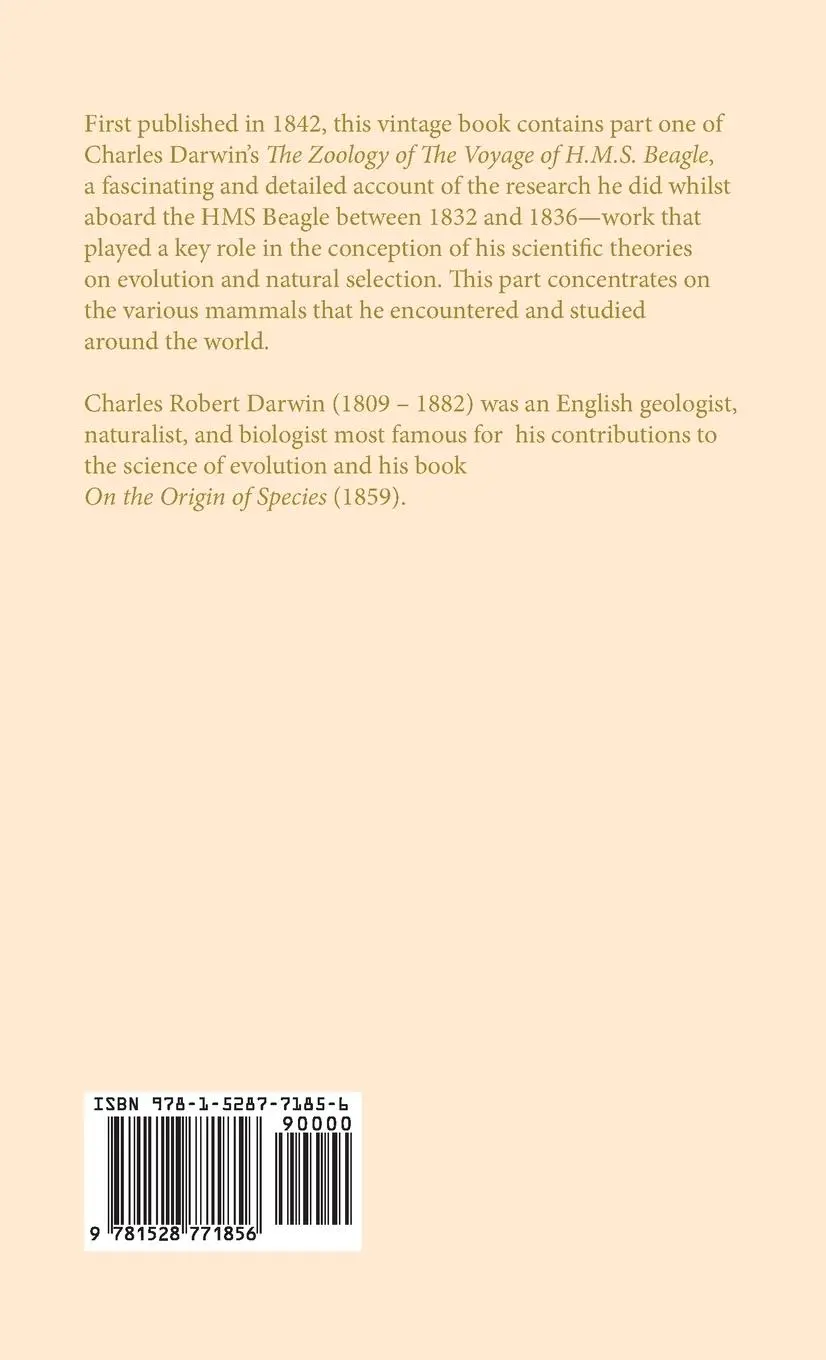 First published in 1842, this vintage book contains part one of Charles Darwin's The Zoology of The Voyage of H.M.S. Beagle, a fascinating and detailed account of the research he did whilst aboard the HMS Beagle between 1832 and 1836—work that played a key role in the conception of his scientific theories on evolution and natural selection. This part concentrates on the various mammals that he encountered and studied around the world.

Charles Robert Darwin (1809 – 1882) was an English geologist, naturalist, and biologist most famous for his contributions to the science of evolution and his book On the Origin of Species (1859).

ISBN 978-1-5287-7185-6

90000

9 781528 771856